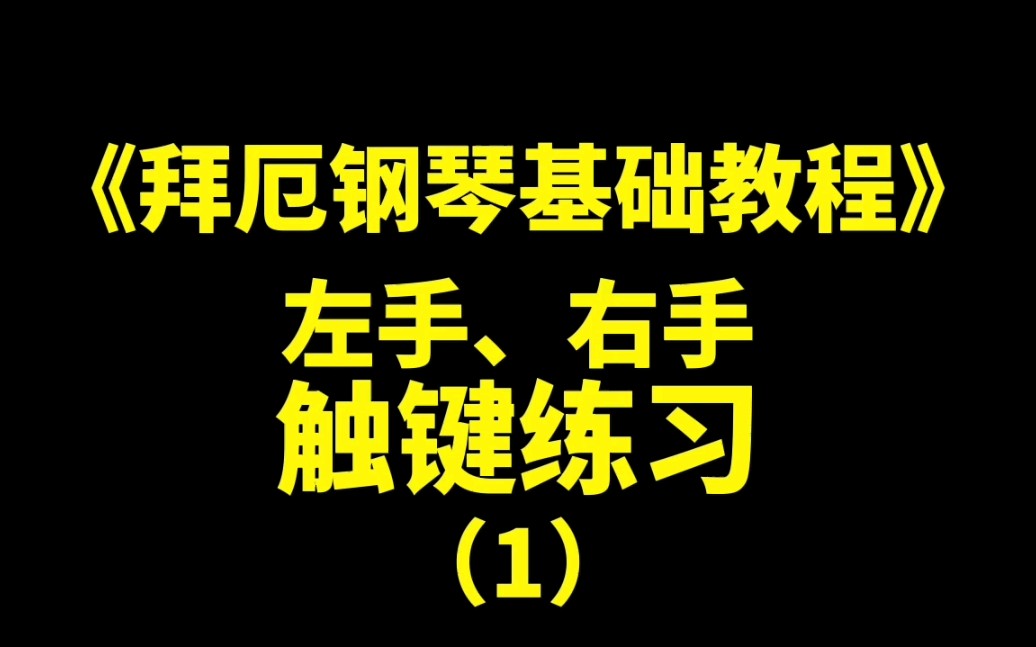 《拜厄钢琴基础教程》

左手、右手
触键练习
（1）